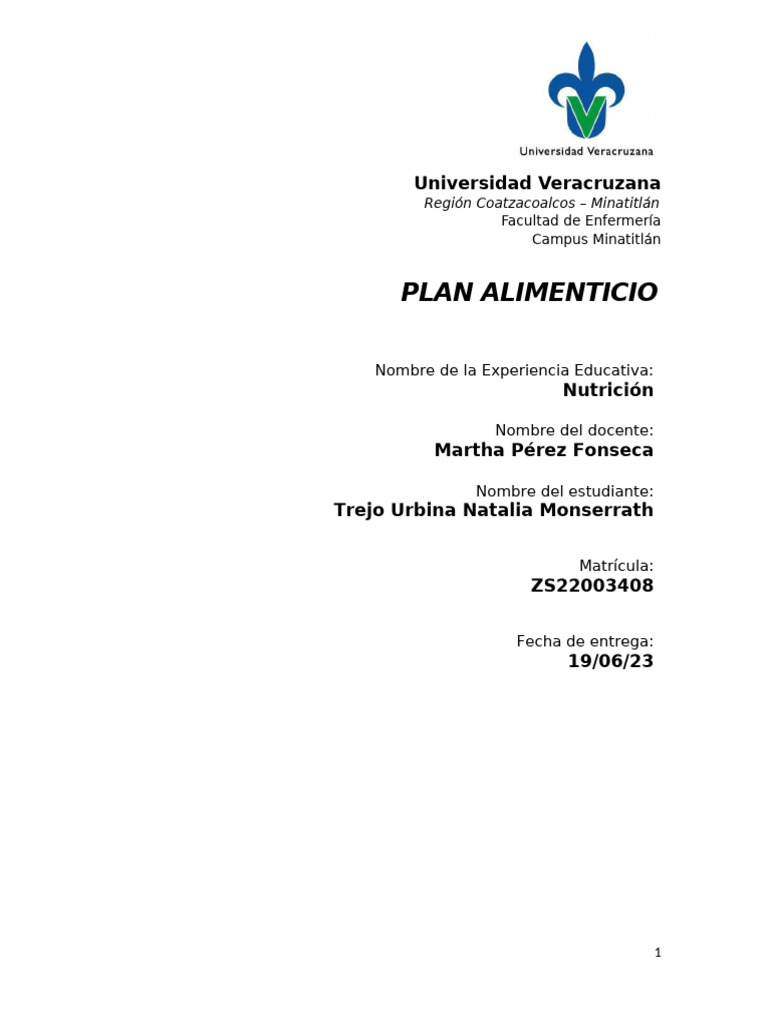 Universidad Veracruzana

Universidad Veracruzana
Región Coatzacoalcos – Minatitlán
Facultad de Enfermería
Campus Minatitlán

PLAN ALIMENTICIO

Nombre de la Experiencia Educativa:
Nutrición

Nombre del docente:
Martha Pérez Fonseca

Nombre del estudiante:
Trejo Urbina Natalia Monserrath

Matrícula:
ZS22003408

Fecha de entrega:
19/06/23

1